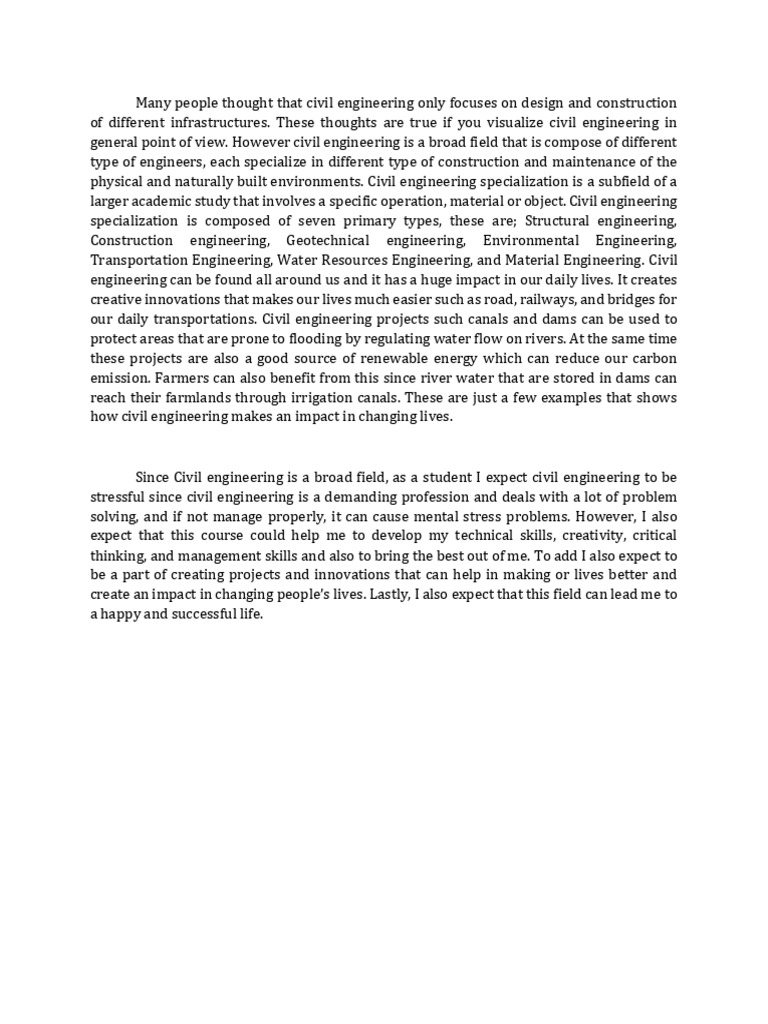 Many people thought that civil engineering only focuses on design and construction of different infrastructures. These thoughts are true if you visualize civil engineering in general point of view. However civil engineering is a broad field that is compose of different type of engineers, each specialize in different type of construction and maintenance of the physical and naturally built environments. Civil engineering specialization is a subfield of a larger academic study that involves a specific operation, material or object. Civil engineering specialization is composed of seven primary types, these are; Structural engineering, Construction engineering, Geotechnical engineering, Environmental Engineering, Transportation Engineering, Water Resources Engineering, and Material Engineering. Civil engineering can be found all around us and it has a huge impact in our daily lives. It creates creative innovations that makes our lives much easier such as road, railways, and bridges for our daily transportations. Civil engineering projects such canals and dams can be used to protect areas that are prone to flooding by regulating water flow on rivers. At the same time these projects are also a good source of renewable energy which can reduce our carbon emission. Farmers can also benefit from this since river water that are stored in dams can reach their farmlands through irrigation canals. These are just a few examples that shows how civil engineering makes an impact in changing lives.

Since Civil engineering is a broad field, as a student I expect civil engineering to be stressful since civil engineering is a demanding profession and deals with a lot of problem solving, and if not manage properly, it can cause mental stress problems. However, I also expect that this course could help me to develop my technical skills, creativity, critical thinking, and management skills and also to bring the best out of me. To add I also expect to be a part of creating projects and innovations that can help in making or lives better and create an impact in changing people's lives. Lastly, I also expect that this field can lead me to a happy and successful life.